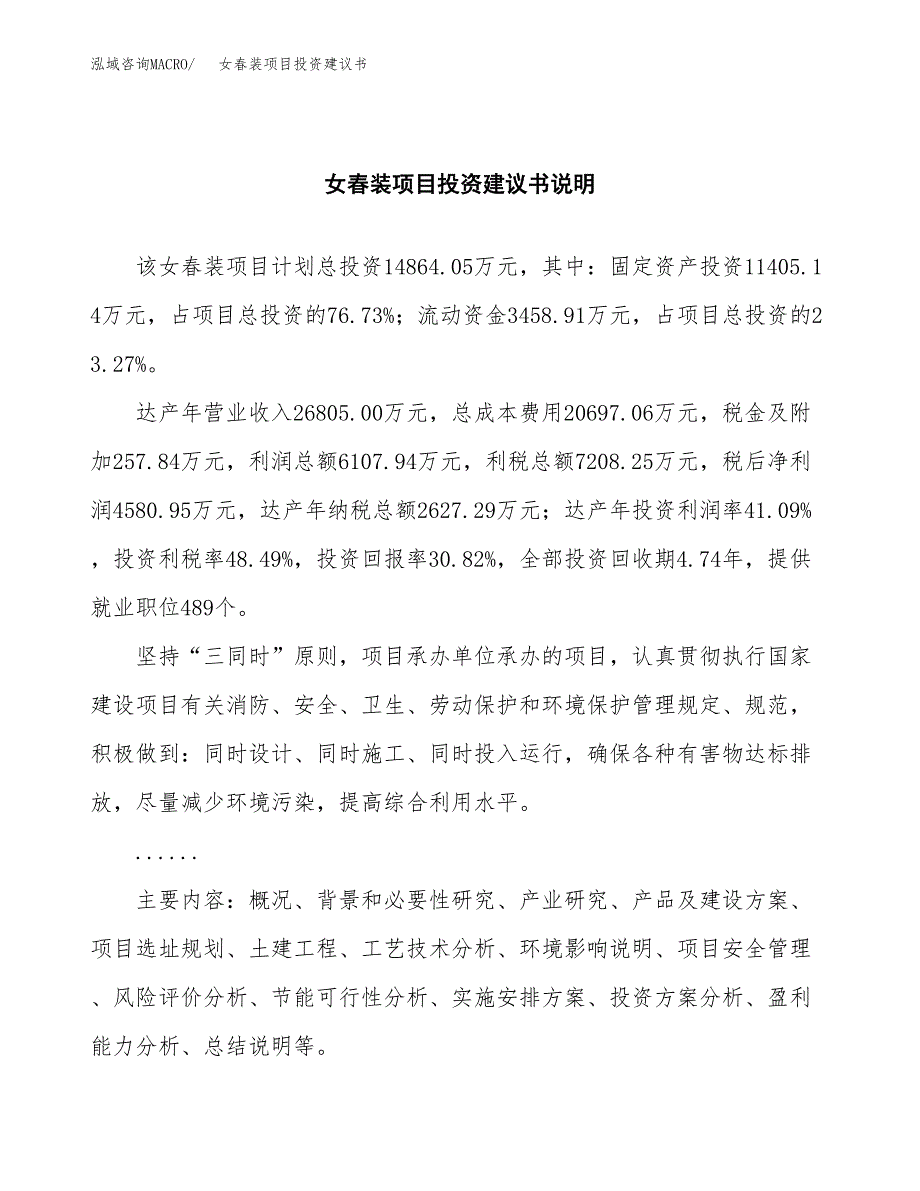 泓域咨询MACRO/　　女春装项目投资建议书

女春装项目投资建议书说明

该女春装项目计划总投资14864.05万元，其中：固定资产投资11405.14万元，占项目总投资的76.73%；流动资金3458.91万元，占项目总投资的23.27%。

达产年营业收入26805.00万元，总成本费用20697.06万元，税金及附加257.84万元，利润总额6107.94万元，利税总额7208.25万元，税后净利润4580.95万元，达产年纳税总额2627.29万元；达产年投资利润率41.09%，投资利税率48.49%，投资回报率30.82%，全部投资回收期4.74年，提供就业职位489个。

坚持“三同时”原则，项目承办单位承办的项目，认真贯彻执行国家建设项目有关消防、安全、卫生、劳动保护和环境保护管理规定、规范，积极做到：同时设计、同时施工、同时投入运行，确保各种有害物达标排放，尽量减少环境污染，提高综合利用水平。

......

主要内容：概况、背景和必要性研究、产业研究、产品及建设方案、项目选址规划、土建工程、工艺技术分析、环境影响说明、项目安全管理、风险评价分析、节能可行性分析、实施安排方案、投资方案分析、盈利能力分析、总结说明等。